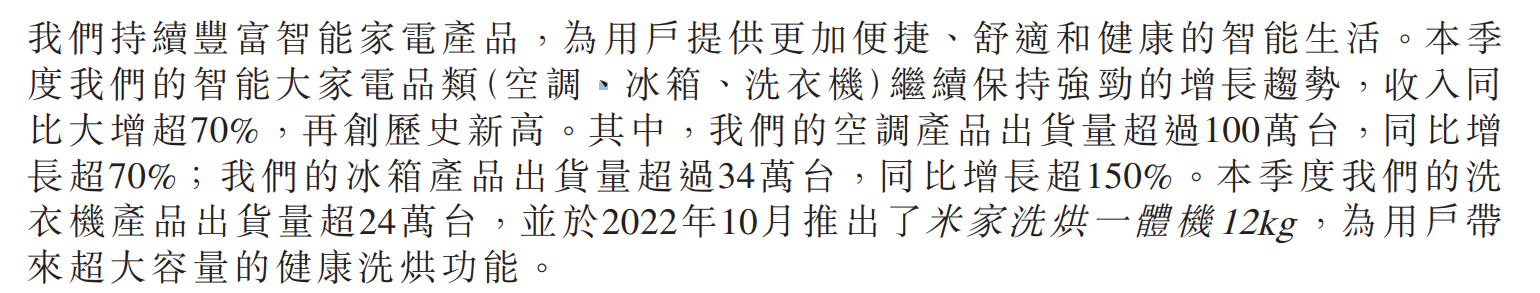 我們持續豐富智能家電產品，為用戶提供更加便捷、舒適和健康的智能生活。本季度我們的智能大家電品類(空調、冰箱、洗衣機)繼續保持強勁的增長趨勢，收入同比大增超70%，再創歷史新高。其中，我們的空調產品出貨量超過100萬台，同比增長超70%；我們的冰箱產品出貨量超過34萬台，同比增長超150%。本季度我們的洗衣機產品出貨量超24萬台，並於2022年10月推出了米家洗烘一體機12kg，為用戶帶來超大容量的健康洗烘功能。